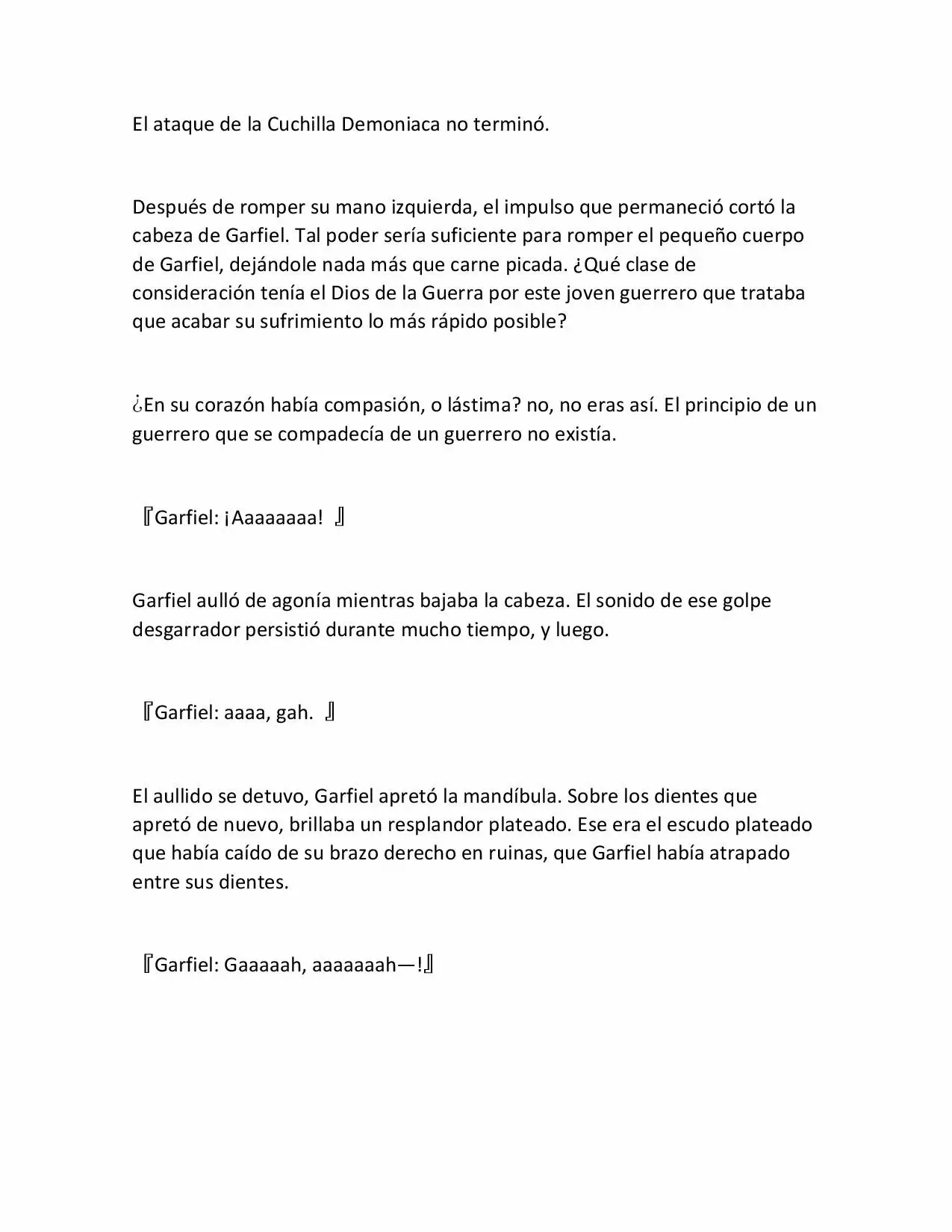 El ataque de la Cuchilla Demoniaca no terminó.

Después de romper su mano izquierda, el impulso que permaneció cortó la cabeza de Garfiel. Tal poder sería suficiente para romper el pequeño cuerpo de Garfiel, dejándole nada más que carne picada. ¿Qué clase de consideración tenía el Dios de la Guerra por este joven guerrero que trataba que acabar su sufrimiento lo más rápido posible?

¿En su corazón había compasión, o lástima? no, no eras así. El principio de un guerrero que se compadecía de un guerrero no existía.

『Garfiel: ¡Aaaaaaaa! 』

Garfiel aulló de agonía mientras bajaba la cabeza. El sonido de ese golpe desgarrador persistió durante mucho tiempo, y luego.

『Garfiel: aaaa, gah. 』

El aullido se detuvo, Garfiel apretó la mandíbula. Sobre los dientes que apretó de nuevo, brillaba un resplandor plateado. Ese era el escudo plateado que había caído de su brazo derecho en ruinas, que Garfiel había atrapado entre sus dientes.

『Garfiel: Gaaaaah, aaaaaaah—!』